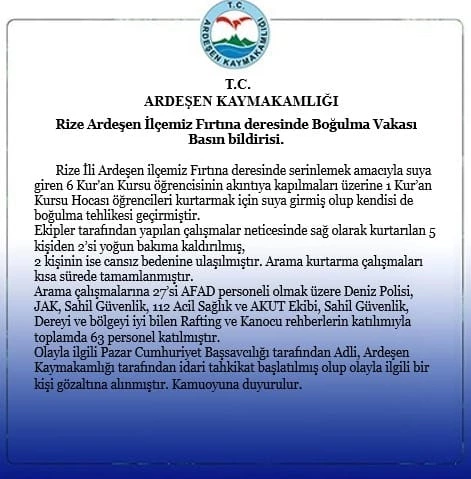 T.C.
ARDEŞEN KAYMAKAMLIĞI

T.C.
ARDEŞEN KAYMAKAMLIĞI

Rize Ardeşen İlçemiz Fırtına deresinde Boğulma Vakası
Basın bildirisi.

Rize İli Ardeşen ilçemiz Fırtına deresinde serinlemek amacıyla suya giren 6 Kur'an Kursu öğrencisinin akıntıya kapılmaları üzerine 1 Kur'an Kursu Hocası öğrencileri kurtarmak için suya girmiş olup kendisi de boğulma tehlikesi geçirmiştir.
Ekipler tarafından yapılan çalışmalar neticesinde sağ olarak kurtarılan 5 kişiden 2'si yoğun bakıma kaldırılmış,
2 kişinin ise cansız bedenine ulaşılmıştır. Arama kurtarma çalışmaları kısa sürede tamamlanmıştır.
Arama çalışmalarına 27'si AFAD personeli olmak üzere Deniz Polisi, JAK, Sahil Güvenlik, 112 Acil Sağlık ve AKUT Ekibi, Sahil Güvenlik, Dereyi ve bölgeyi iyi bilen Rafting ve Kanocu rehberlerin katılımıyla toplamda 63 personel katılmıştır.
Olayla ilgili Pazar Cumhuriyet Başsavcılığı tarafından Adli, Ardeşen Kaymakamlığı tarafından idari tahkikat başlatılmış olup olayla ilgili bir kişi gözaltına alınmıştır. Kamuoyuna duyurulur.